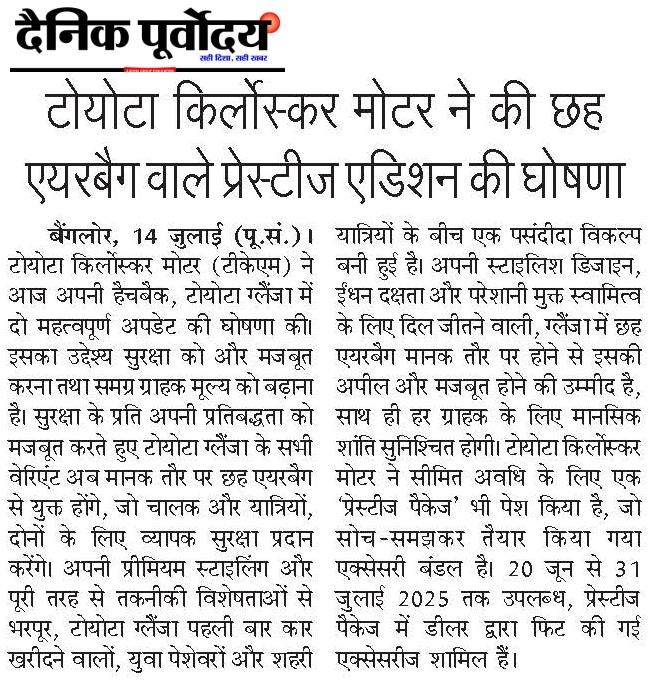 दैनिक पूर्वोदय
सही दिशा, सही खबर

टोयोटा किर्लोस्कर मोटर ने की छह एयरबैग वाले प्रेस्टीज एडिशन की घोषणा

बैंगलोर, 14 जुलाई (पू.सं.)। टोयोटा किर्लोस्कर मोटर (टीकेएम) ने आज अपनी हैचबैक, टोयोटा ग्लैंजा में दो महत्वपूर्ण अपडेट की घोषणा की। इसका उद्देश्य सुरक्षा को और मजबूत करना तथा समग्र ग्राहक मूल्य को बढ़ाना है। सुरक्षा के प्रति अपनी प्रतिबद्धता को मजबूत करते हुए टोयोटा ग्लैंजा के सभी वेरिएंट अब मानक तौर पर छह एयरबैग से युक्त होंगे, जो चालक और यात्रियों, दोनों के लिए व्यापक सुरक्षा प्रदान करेंगे। अपनी प्रीमियम स्टाइलिंग और पूरी तरह से तकनीकी विशेषताओं से भरपूर, टोयोटा ग्लैंजा पहली बार कार खरीदने वालों, युवा पेशेवरों और शहरी यात्रियों के बीच एक पसंदीदा विकल्प बनी हुई है। अपनी स्टाइलिश डिजाइन, ईंधन दक्षता और परेशानी मुक्त स्वामित्व के लिए दिल जीतने वाली, ग्लैंजा में छह एयरबैग मानक तौर पर होने से इसकी अपील और मजबूत होने की उम्मीद है, साथ ही हर ग्राहक के लिए मानसिक शांति सुनिश्चित होगी। टोयोटा किर्लोस्कर मोटर ने सीमित अवधि के लिए एक 'प्रेस्टीज पैकेज' भी पेश किया है, जो सोच-समझकर तैयार किया गया एक्सेसरी बंडल है। 20 जून से 31 जुलाई 2025 तक उपलब्ध, प्रेस्टीज पैकेज में डीलर द्वारा फिट की गई एक्सेसरीज शामिल हैं।